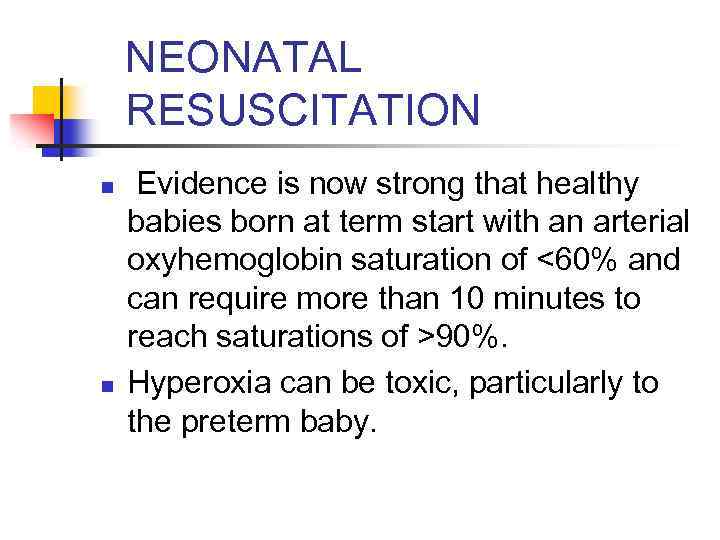 NEONATAL RESUSCITATION

■ Evidence is now strong that healthy babies born at term start with an arterial oxyhemoglobin saturation of <60% and can require more than 10 minutes to reach saturations of >90%.

■ Hyperoxia can be toxic, particularly to the preterm baby.